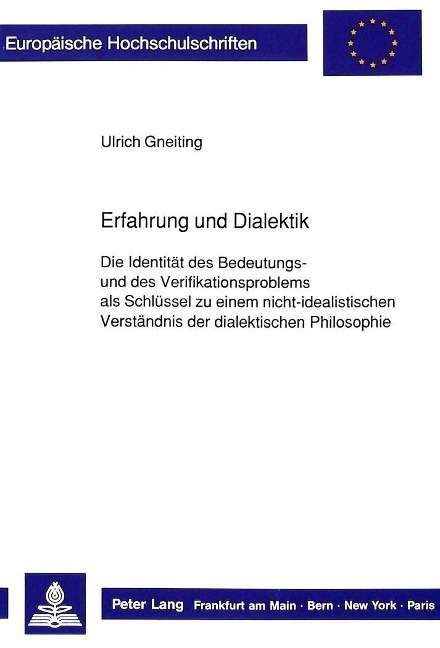 Europäische Hochschulschriften

Ulrich Gneiting

Erfahrung und Dialektik

Die Identität des Bedeutungs- und des Verifikationsproblems als Schlüssel zu einem nicht-idealistischen Verständnis der dialektischen Philosophie

Peter Lang Frankfurt am Main · Bern · New York · Paris